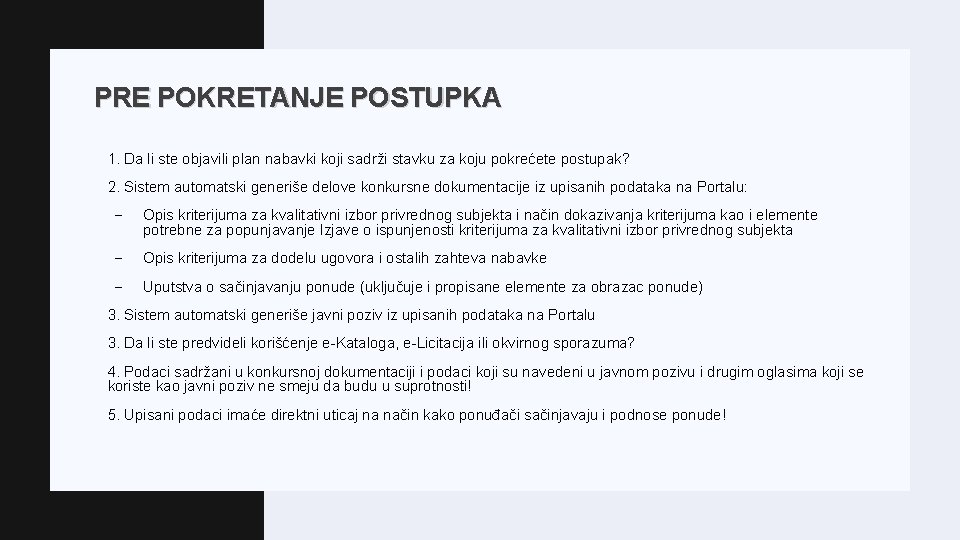 PRE POKRETANJE POSTUPKA

1. Da li ste objavili plan nabavki koji sadrži stavku za koju pokrećete postupak?

2. Sistem automatski generiše delove konkursne dokumentacije iz upisanih podataka na Portalu:

– Opis kriterijuma za kvalitativni izbor privrednog subjekta i način dokazivanja kriterijuma kao i elemente potrebne za popunjavanje Izjave o ispunjenosti kriterijuma za kvalitativni izbor privrednog subjekta

– Opis kriterijuma za dodelu ugovora i ostalih zahteva nabavke

– Uputstva o sačinjavanju ponude (uključuje i propisane elemente za obrazac ponude)

3. Sistem automatski generiše javni poziv iz upisanih podataka na Portalu

3. Da li ste predvideli korišćenje e-Kataloga, e-Licitacija ili okvirnog sporazuma?

4. Podaci sadržani u konkursnoj dokumentaciji i podaci koji su navedeni u javnom pozivu i drugim oglasima koji se koriste kao javni poziv ne smeju da budu u suprotnosti!

5. Upisani podaci imaće direktni uticaj na način kako ponuđači sačinjavaju i podnose ponude!